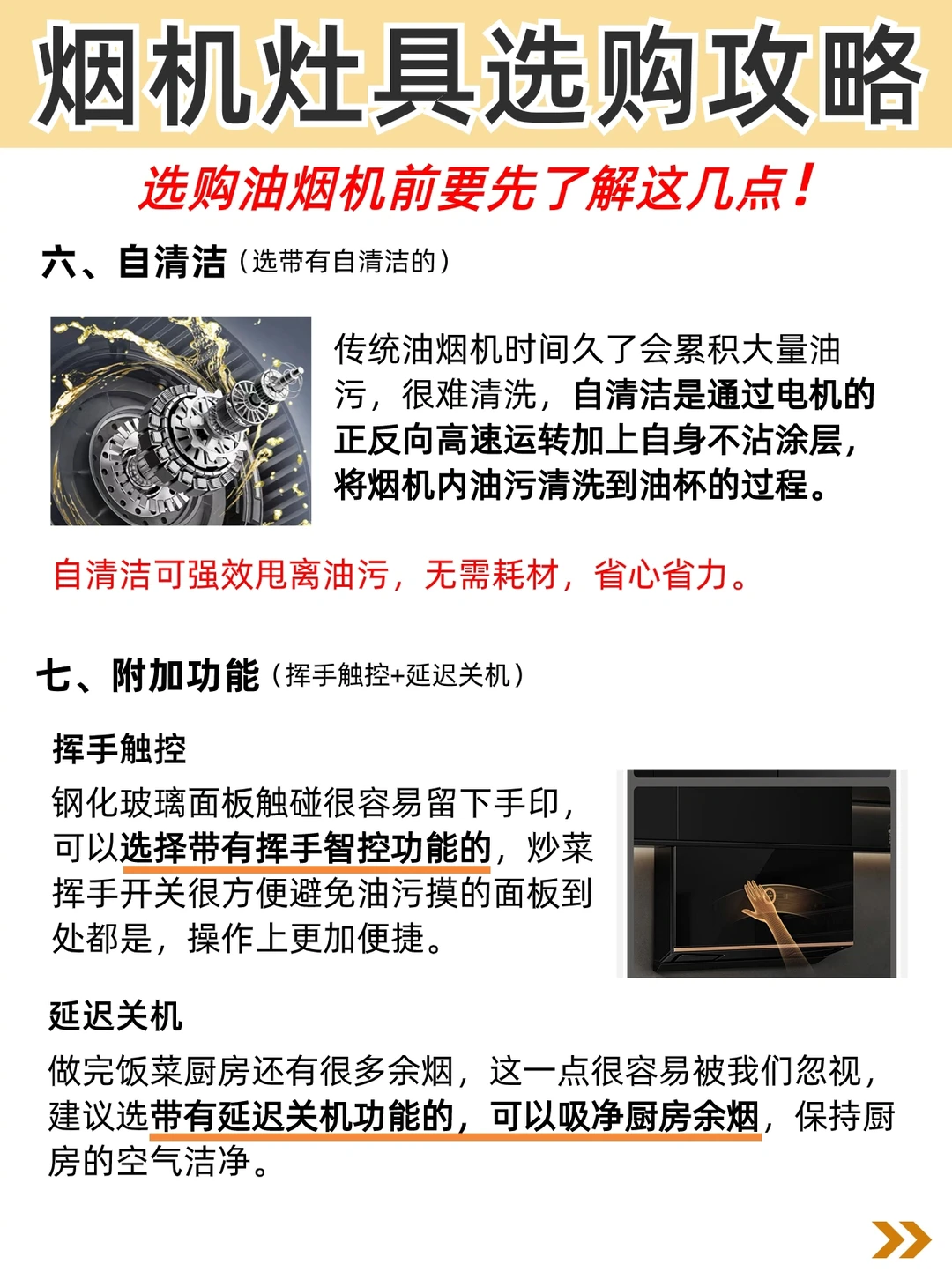 烟机灶具选购攻略

选购油烟机前要先了解这几点！

六、自清洁（选带有自清洁的）

传统油烟机时间久了会累积大量油污，很难清洗，自清洁是通过电机的正反向高速运转加上自身不沾涂层，将烟机内油污清洗到油杯的过程。

自清洁可强效甩离油污，无需耗材，省心省力。

七、附加功能（挥手触控+延迟关机）

挥手触控

钢化玻璃面板触碰很容易留下手印，可以选择带有挥手智控功能的，炒菜挥手开关很方便避免油污摸的面板到处都是，操作上更加便捷。

延迟关机

做完饭菜厨房还有很多余烟，这一点很容易被我们忽视，建议选带有延迟关机功能的，可以吸净厨房余烟，保持厨房的空气洁净。